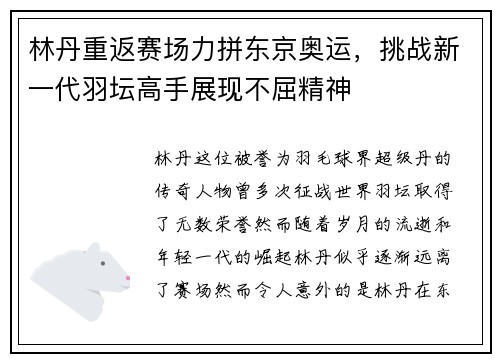 林丹重返赛场力拼东京奥运，挑战新一代羽坛高手展现不屈精神

林丹这位被誉为羽毛球界超级丹的传奇人物曾多次征战世界羽坛取得了无数荣誉然而随着岁月的流逝和年轻一代的崛起林丹似乎逐渐远离了赛场然而令人意外的是林丹在东